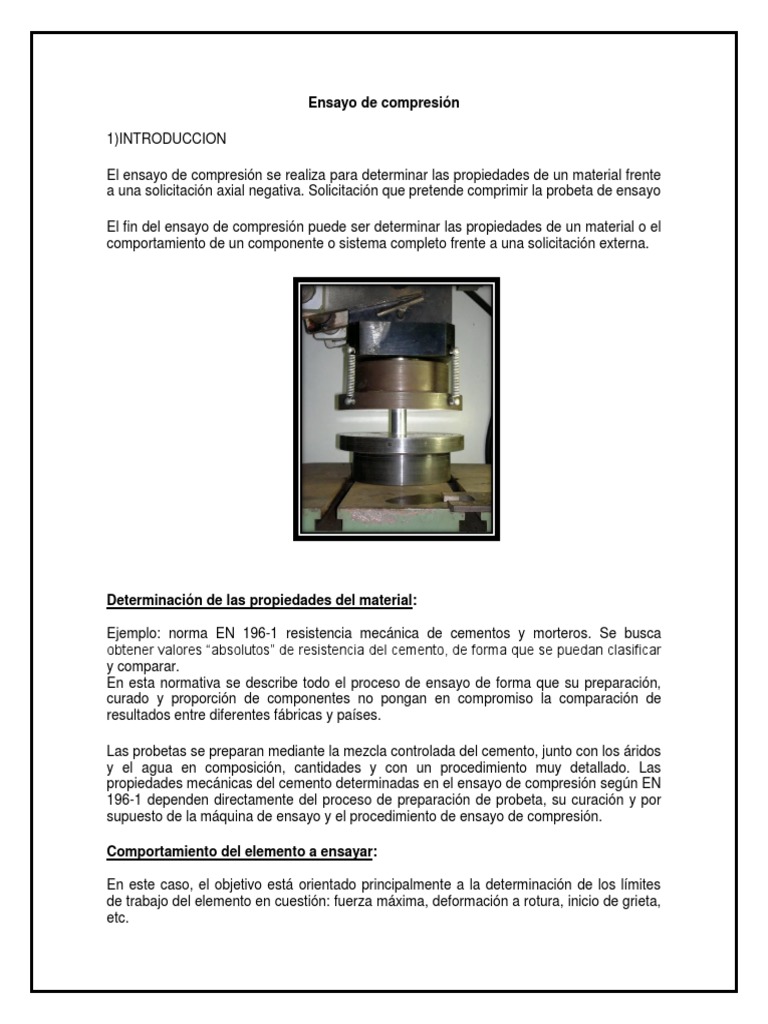 Ensayo de compresión

1)INTRODUCCION

El ensayo de compresión se realiza para determinar las propiedades de un material frente a una solicitación axial negativa. Solicitación que pretende comprimir la probeta de ensayo

El fin del ensayo de compresión puede ser determinar las propiedades de un material o el comportamiento de un componente o sistema completo frente a una solicitación externa.

Determinación de las propiedades del material:

Ejemplo: norma EN 196-1 resistencia mecánica de cementos y morteros. Se busca obtener valores "absolutos" de resistencia del cemento, de forma que se puedan clasificar y comparar.
En esta normativa se describe todo el proceso de ensayo de forma que su preparación, curado y proporción de componentes no pongan en compromiso la comparación de resultados entre diferentes fábricas y países.

Las probetas se preparan mediante la mezcla controlada del cemento, junto con los áridos y el agua en composición, cantidades y con un procedimiento muy detallado. Las propiedades mecánicas del cemento determinadas en el ensayo de compresión según EN 196-1 dependen directamente del proceso de preparación de probeta, su curación y por supuesto de la máquina de ensayo y el procedimiento de ensayo de compresión.

Comportamiento del elemento a ensayar:

En este caso, el objetivo está orientado principalmente a la determinación de los límites de trabajo del elemento en cuestión: fuerza máxima, deformación a rotura, inicio de grieta, etc.